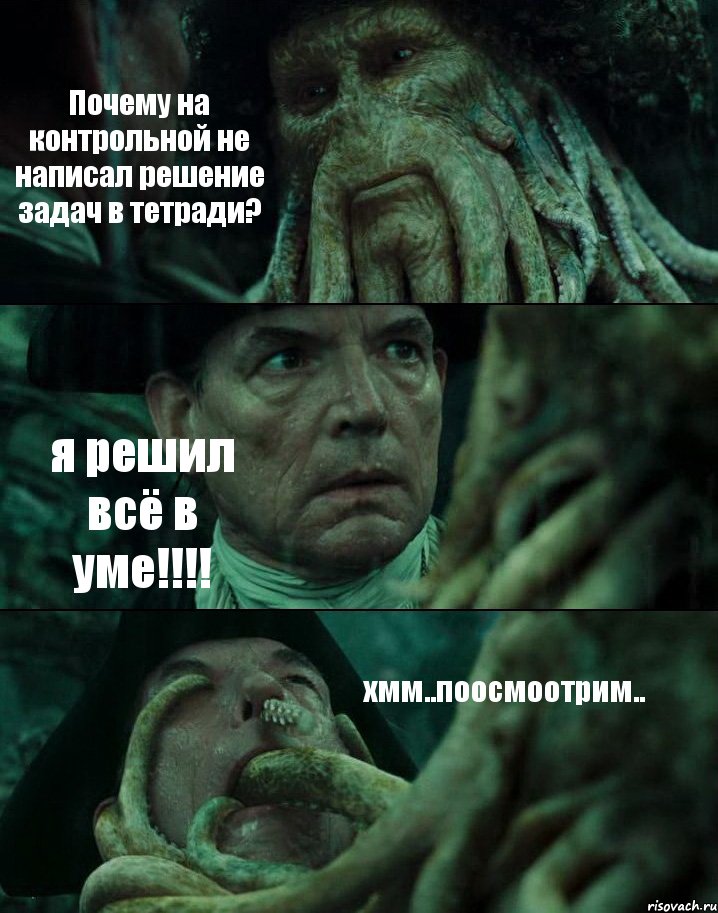 Почему на контрольной не написал решение задач в тетради?

я решил всё в уме!!!!

хмм..поосмоотрим..

risovach.ru